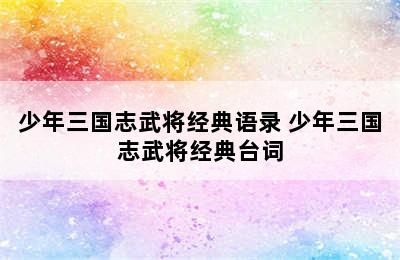 少年三国志武将经典语录 少年三国志武将经典台词